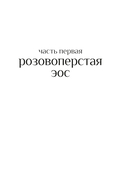 часть первая
розовоперстая
эос